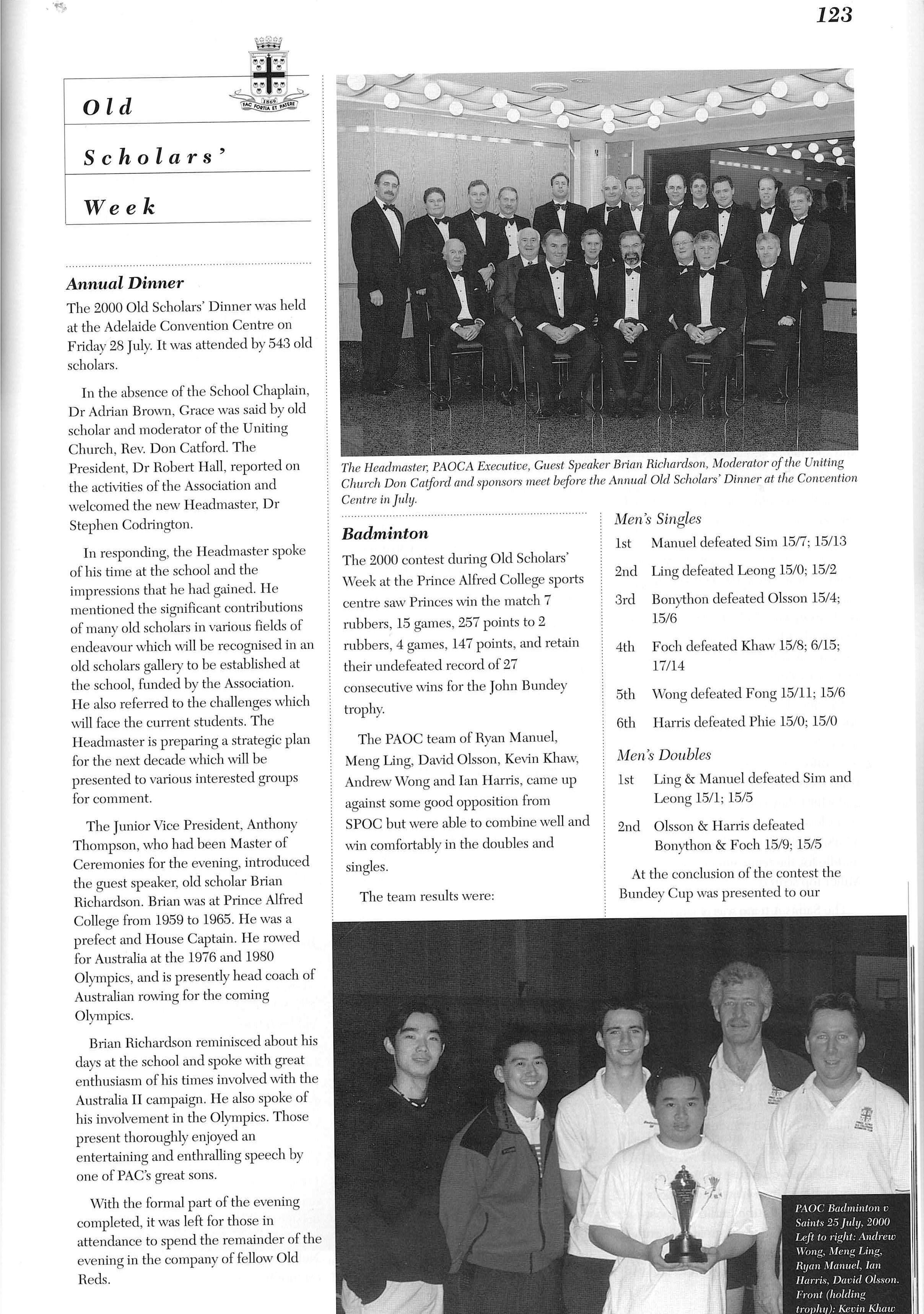 123

1869
FAC FORTIA ET PATERE

Old Scholars' Week

Annual Dinner

The 2000 Old Scholars' Dinner was held at the Adelaide Convention Centre on Friday 28 July. It was attended by 543 old scholars.

In the absence of the School Chaplain, Dr Adrian Brown, Grace was said by old scholar and moderator of the Uniting Church, Rev. Don Catford. The President, Dr Robert Hall, reported on the activities of the Association and welcomed the new Headmaster, Dr Stephen Codrington.

In responding, the Headmaster spoke of his time at the school and the impressions that he had gained. He mentioned the significant contributions of many old scholars in various fields of endeavour which will be recognised in an old scholars gallery to be established at the school, funded by the Association. He also referred to the challenges which will face the current students. The Headmaster is preparing a strategic plan for the next decade which will be presented to various interested groups for comment.

The Junior Vice President, Anthony Thompson, who had been Master of Ceremonies for the evening, introduced the guest speaker, old scholar Brian Richardson. Brian was at Prince Alfred College from 1959 to 1965. He was a prefect and House Captain. He rowed for Australia at the 1976 and 1980 Olympics, and is presently head coach of Australian rowing for the coming Olympics.

Brian Richardson reminisced about his days at the school and spoke with great enthusiasm of his times involved with the Australia II campaign. He also spoke of his involvement in the Olympics. Those present thoroughly enjoyed an entertaining and enthralling speech by one of PAC's great sons.

With the formal part of the evening completed, it was left for those in attendance to spend the remainder of the evening in the company of fellow Old Reds.

The Headmaster, PAOCA Executive, Guest Speaker Brian Richardson, Moderator of the Uniting Church Don Catford and sponsors meet before the Annual Old Scholars' Dinner at the Convention Centre in July.

Badminton

The 2000 contest during Old Scholars' Week at the Prince Alfred College sports centre saw Princes win the match 7 rubbers, 15 games, 257 points to 2 rubbers, 4 games, 147 points, and retain their undefeated record of 27 consecutive wins for the John Bundey trophy.

The PAOC team of Ryan Manuel, Meng Ling, David Olsson, Kevin Khaw, Andrew Wong and Ian Harris, came up against some good opposition from SPOC but were able to combine well and win comfortably in the doubles and singles.

The team results were:

Men's Singles

1st Manuel defeated Sim 15/7; 15/13

2nd Ling defeated Leong 15/0; 15/2

3rd Bonython defeated Olsson 15/4; 15/6

4th Foch defeated Khaw 15/8; 6/15; 17/14

5th Wong defeated Fong 15/11; 15/6

6th Harris defeated Phie 15/0; 15/0

Men's Doubles

1st Ling & Manuel defeated Sim and Leong 15/1; 15/5

2nd Olsson & Harris defeated Bonython & Foch 15/9; 15/5

At the conclusion of the contest the Bundey Cup was presented to our

PAOC Badminton v Saints 25 July, 2000 Left to right: Andrew Wong, Meng Ling, Ryan Manuel, Ian Harris, David Olsson. Front (holding trophy): Kevin Khaw